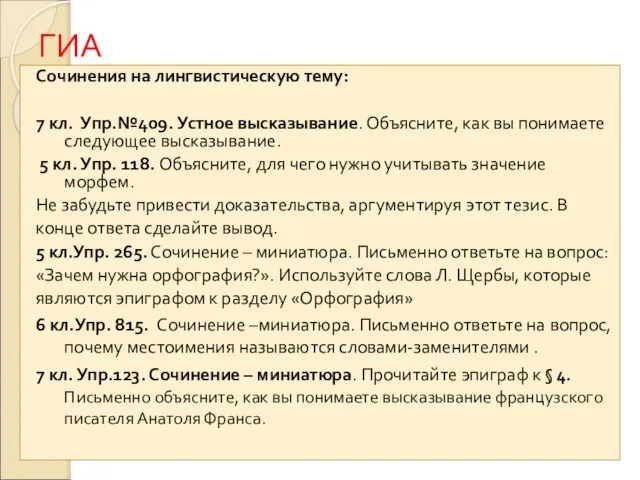 ГИА

Сочинения на лингвистическую тему:

7 кл. Упр.№409. Устное высказывание. Объясните, как вы понимаете следующее высказывание.

5 кл. Упр. 118. Объясните, для чего нужно учитывать значение морфем.

Не забудьте привести доказательства, аргументируя этот тезис. В конце ответа сделайте вывод.

5 кл.Упр. 265. Сочинение – миниатюра. Письменно ответьте на вопрос: «Зачем нужна орфография?». Используйте слова Л. Щербы, которые являются эпиграфом к разделу «Орфография»

6 кл.Упр. 815. Сочинение –миниатюра. Письменно ответьте на вопрос, почему местоимения называются словами-заменителями .

7 кл. Упр.123. Сочинение – миниатюра. Прочитайте эпиграф к § 4. Письменно объясните, как вы понимаете высказывание французского писателя Анатоля Франса.